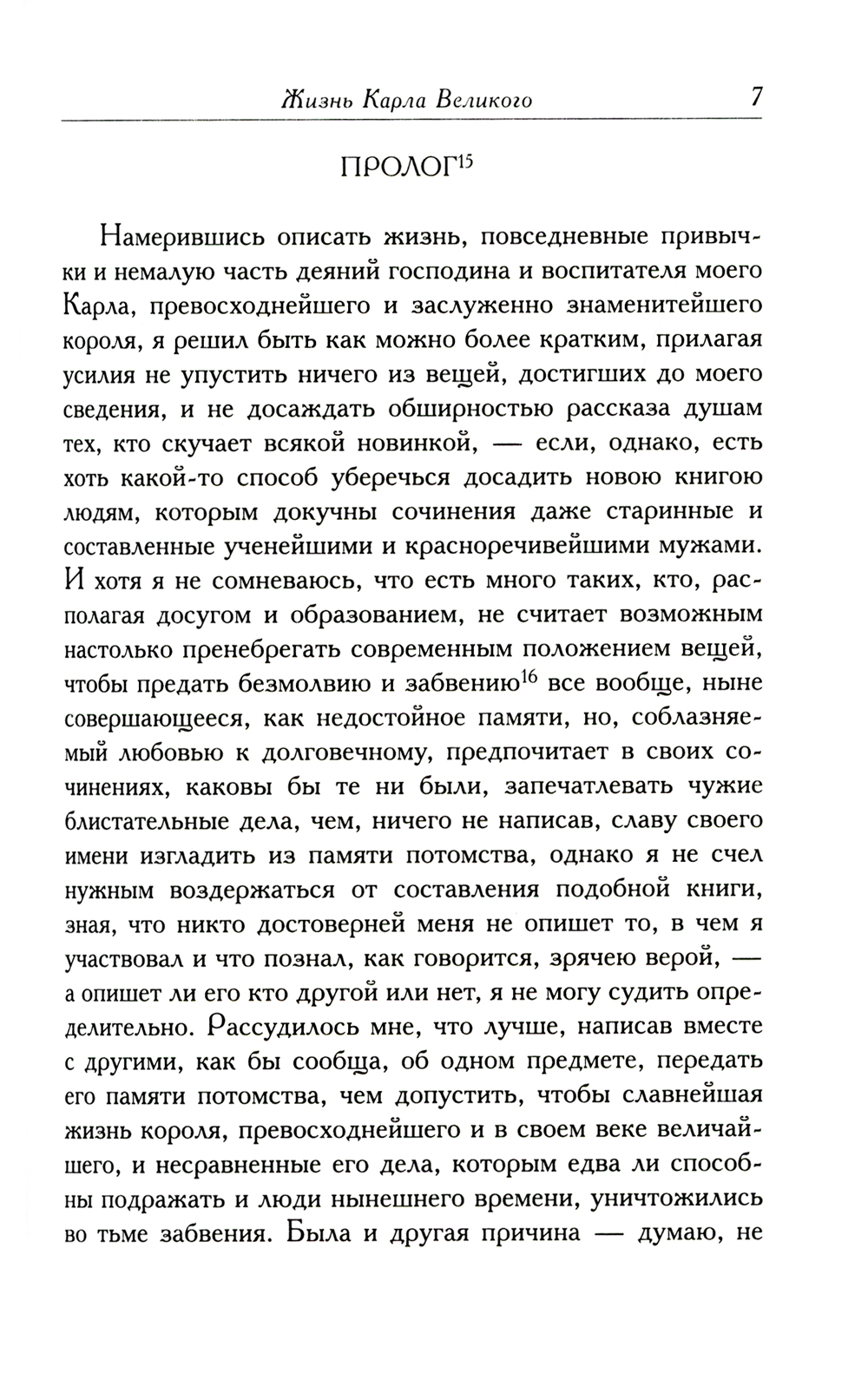 Жизнь Карла Великого 7

ПРОЛОГ$^{15}$

Намерившись описать жизнь, повседневные привычки и немалую часть деяний господина и воспитателя моего Карла, превосходнейшего и заслуженно знаменитейшего короля, я решил быть как можно более кратким, прилагая усилия не упустить ничего из вещей, достигших до моего сведения, и не досаждать обширностью рассказа душам тех, кто скучает всякой новинкой, — если, однако, есть хоть какой-то способ уберечься досадить новою книгою людям, которым докучны сочинения даже старинные и составленные ученейшими и красноречивейшими мужами. И хотя я не сомневаюсь, что есть много таких, кто, располагая досугом и образованием, не считает возможным настолько пренебрегать современным положением вещей, чтобы предать безмолвию и забвению$^{16}$ все вообще, ныне совершающееся, как недостойное памяти, но, соблазняемый любовью к долговечному, предпочитает в своих сочинениях, каковы бы те ни были, запечатлевать чужие блистательные дела, чем, ничего не написав, славу своего имени изгладить из памяти потомства, однако я не счел нужным воздержаться от составления подобной книги, зная, что никто достоверней меня не опишет то, в чем я участвовал и что познал, как говорится, зрячею верой, — а опишет ли его кто другой или нет, я не могу судить определительно. Рассудилось мне, что лучше, написав вместе с другими, как бы сообща, об одном предмете, передать его памяти потомства, чем допустить, чтобы славнейшая жизнь короля, превосходнейшего и в своем веке величайшего, и несравненные его дела, которым едва ли способны подражать и люди нынешнего времени, уничтожились во тьме забвения. Была и другая причина — думаю, не